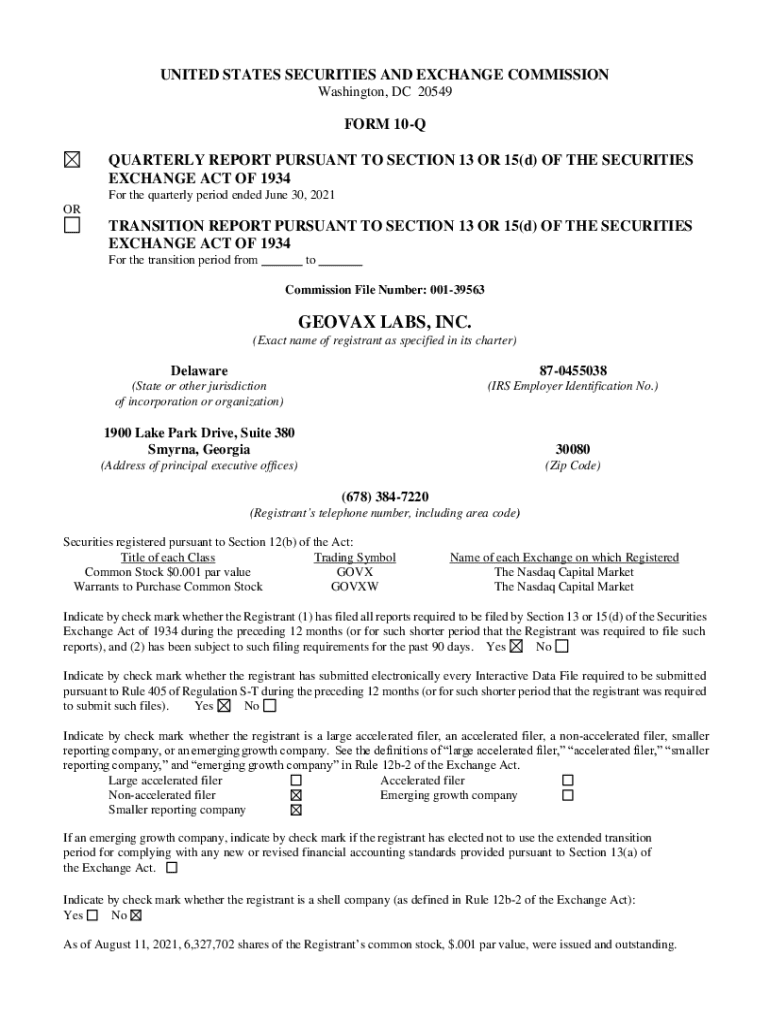 UNITED STATES SECURITIES AND EXCHANGE COMMISSION
Washington, DC 20549

FORM 10-Q

☒ QUARTERLY REPORT PURSUANT TO SECTION 13 OR 15(d) OF THE SECURITIES EXCHANGE ACT OF 1934
For the quarterly period ended June 30, 2021

OR

☐ TRANSITION REPORT PURSUANT TO SECTION 13 OR 15(d) OF THE SECURITIES EXCHANGE ACT OF 1934
For the transition period from ______ to ______

Commission File Number: 001-39563

GEOVAX LABS, INC.
(Exact name of registrant as specified in its charter)

Delaware
(State or other jurisdiction of incorporation or organization)

87-0455038
(IRS Employer Identification No.)

1900 Lake Park Drive, Suite 380
Smyrna, Georgia
(Address of principal executive offices)

30080
(Zip Code)

(678) 384-7220
(Registrant's telephone number, including area code)

Securities registered pursuant to Section 12(b) of the Act:

| Title of each Class | Trading Symbol | Name of each Exchange on which Registered |
|---|---|---|
| Common Stock $0.001 par value | GOVX | The Nasdaq Capital Market |
| Warrants to Purchase Common Stock | GOVXW | The Nasdaq Capital Market |

Indicate by check mark whether the Registrant (1) has filed all reports required to be filed by Section 13 or 15(d) of the Securities Exchange Act of 1934 during the preceding 12 months (or for such shorter period that the Registrant was required to file such reports), and (2) has been subject to such filing requirements for the past 90 days. Yes ☒ No ☐

Indicate by check mark whether the registrant has submitted electronically every Interactive Data File required to be submitted pursuant to Rule 405 of Regulation S-T during the preceding 12 months (or for such shorter period that the registrant was required to submit such files). Yes ☒ No ☐

Indicate by check mark whether the registrant is a large accelerated filer, an accelerated filer, a non-accelerated filer, smaller reporting company, or an emerging growth company. See the definitions of "large accelerated filer," "accelerated filer," "smaller reporting company," and "emerging growth company" in Rule 12b-2 of the Exchange Act.

| Large accelerated filer | ☐ | Accelerated filer | ☐ |
|---|---|---|---|
| Non-accelerated filer | ☒ | Emerging growth company | ☐ |
| Smaller reporting company | ☒ | | |

If an emerging growth company, indicate by check mark if the registrant has elected not to use the extended transition period for complying with any new or revised financial accounting standards provided pursuant to Section 13(a) of the Exchange Act. ☐

Indicate by check mark whether the registrant is a shell company (as defined in Rule 12b-2 of the Exchange Act):
Yes ☐ No ☒

As of August 11, 2021, 6,327,702 shares of the Registrant's common stock, $.001 par value, were issued and outstanding.